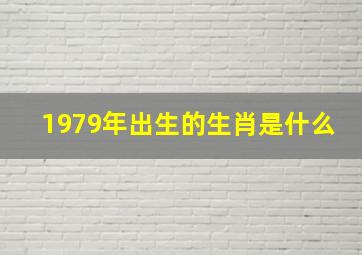 1979年出生的生肖是什么